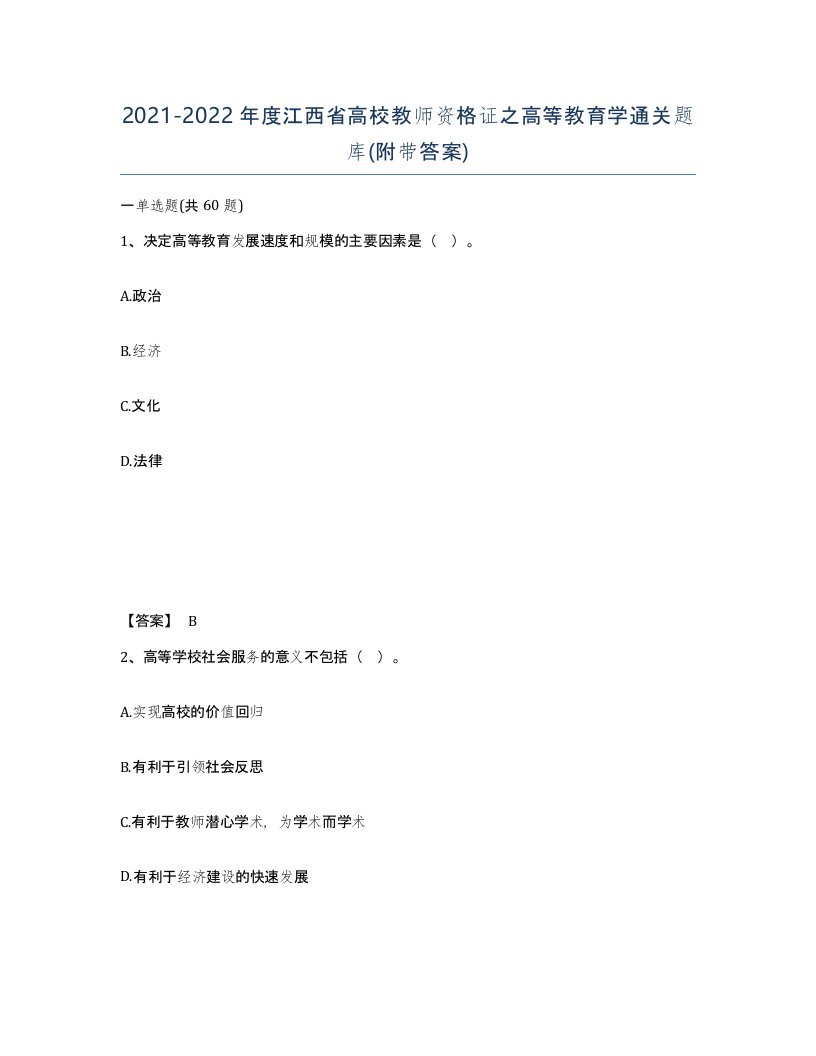 2021-2022年度江西省高校教师资格证之高等教育学通关题库(附带答案)

一单选题(共 60 题)

1、决定高等教育发展速度和规模的主要因素是（  ）。

A.政治

B.经济

C.文化

D.法律

【答案】 B

2、高等学校社会服务的意义不包括（  ）。

A.实现高校的价值回归

B.有利于引领社会反思

C.有利于教师潜心学术，为学术而学术

D.有利于经济建设的快速发展